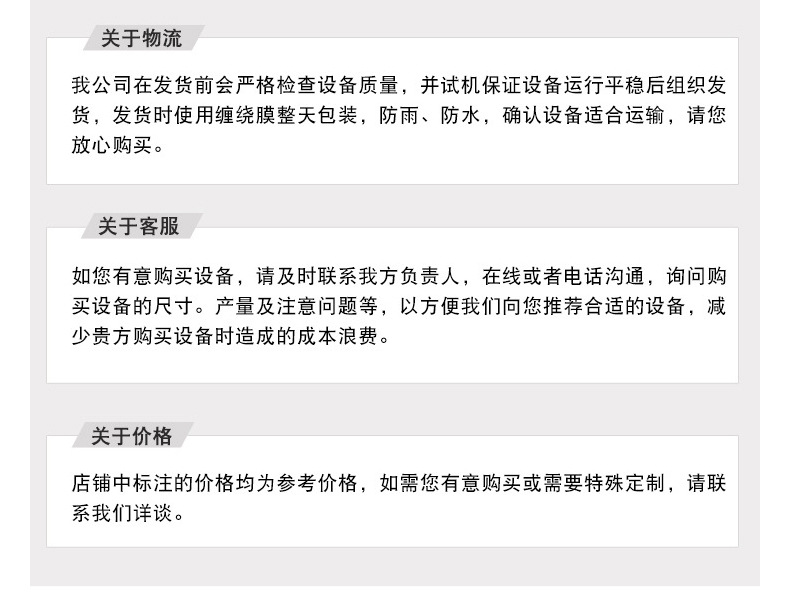 关于物流

我公司在发货前会严格检查设备质量，并试机保证设备运行平稳后组织发货，发货时使用缠绕膜整天包装，防雨、防水，确认设备适合运输，请您放心购买。

关于客服

如您有意购买设备，请及时联系我方负责人，在线或者电话沟通，询问购买设备的尺寸。产量及注意问题等，以方便我们向您推荐合适的设备，减少贵方购买设备时造成的成本浪费。

关于价格

店铺中标注的价格均为参考价格，如需您有意购买或需要特殊定制，请联系我们详谈。